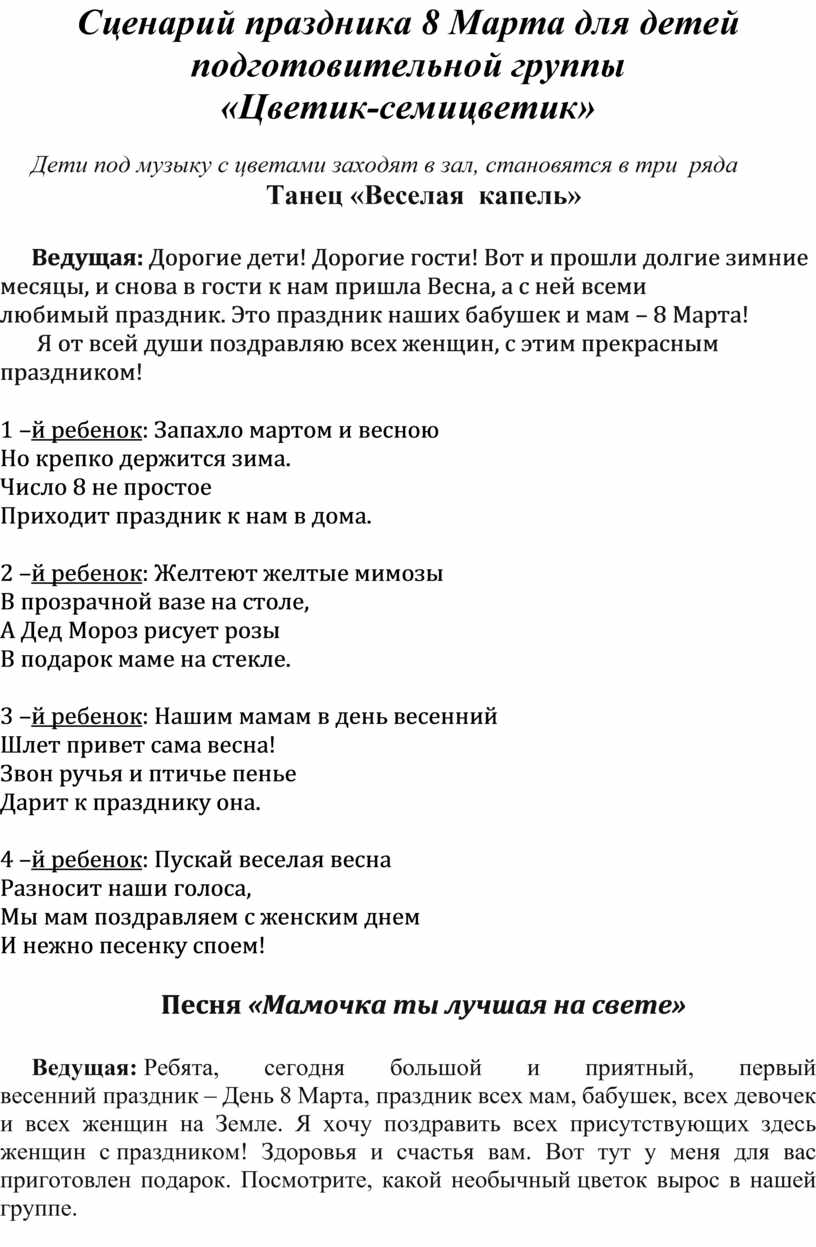 Сценарий праздника 8 Марта для детей подготовительной группы
«Цветик-семицветик»

Дети под музыку с цветами заходят в зал, становятся в три ряда
Танец «Веселая капель»

Ведущая: Дорогие дети! Дорогие гости! Вот и прошли долгие зимние месяцы, и снова в гости к нам пришла Весна, а с ней всеми любимый праздник. Это праздник наших бабушек и мам – 8 Марта!
Я от всей души поздравляю всех женщин, с этим прекрасным праздником!

1 –й ребенок: Запахло мартом и весною
Но крепко держится зима.
Число 8 не простое
Приходит праздник к нам в дома.

2 –й ребенок: Желтеют желтые мимозы
В прозрачной вазе на столе,
А Дед Мороз рисует розы
В подарок маме на стекле.

3 –й ребенок: Нашим мамам в день весенний
Шлет привет сама весна!
Звон ручья и птичье пенье
Дарит к празднику она.

4 –й ребенок: Пускай веселая весна
Разносит наши голоса,
Мы мам поздравляем с женским днем
И нежно песенку споем!

Песня «Мамочка ты лучшая на свете»

Ведущая: Ребята, сегодня большой и приятный, первый весенний праздник – День 8 Марта, праздник всех мам, бабушек, всех девочек и всех женщин на Земле. Я хочу поздравить всех присутствующих здесь женщин с праздником! Здоровья и счастья вам. Вот тут у меня для вас приготовлен подарок. Посмотрите, какой необычный цветок вырос в нашей группе.